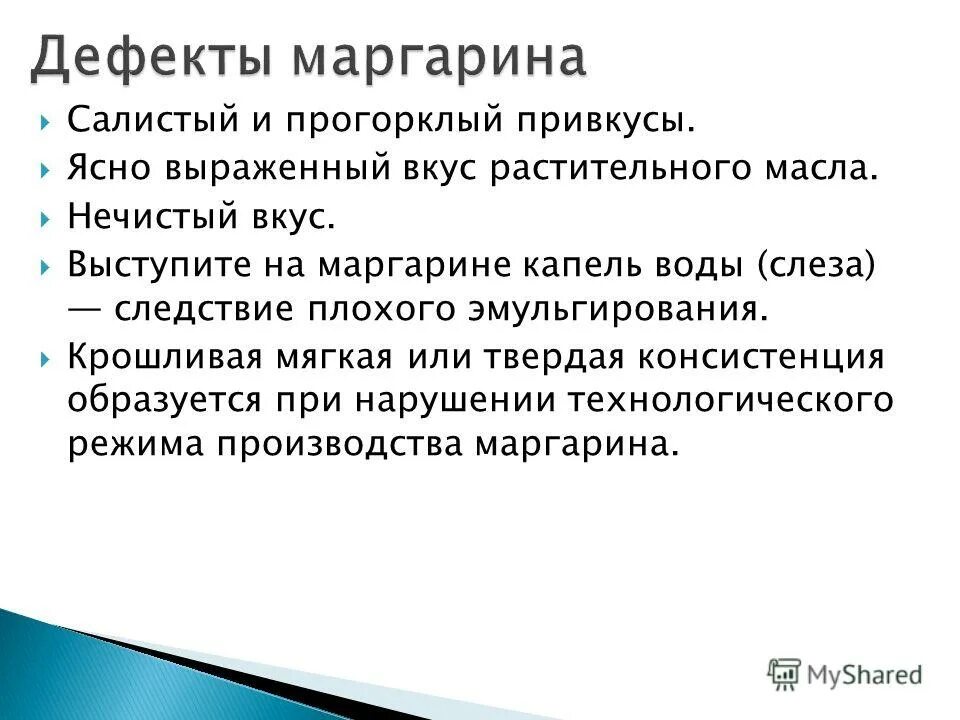 Дефекты маргарина

Салистый и прогорклый привкусы.

Ясно выраженный вкус растительного масла.

Нечистый вкус.

Выступите на маргарине капель воды (слеза) — следствие плохого эмульгирования.

Крошливая мягкая или твердая консистенция образуется при нарушении технологического режима производства маргарина.

MyShared